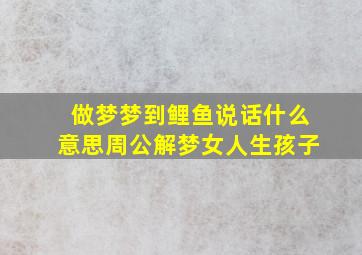 做梦梦到鲤鱼说话什么意思周公解梦女人生孩子